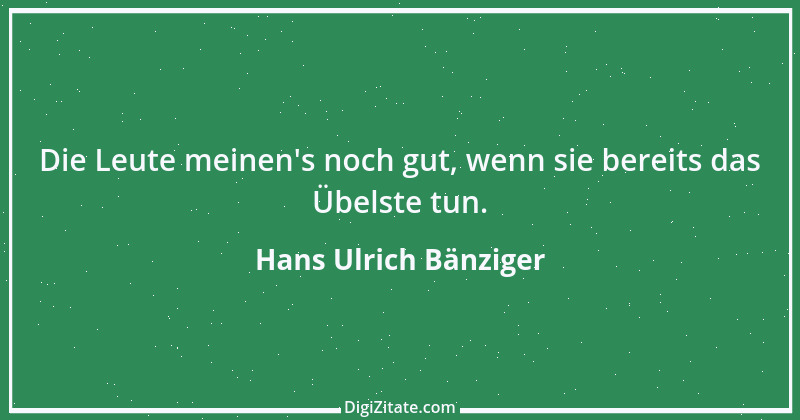 Die Leute meinen's noch gut, wenn sie bereits das Übelste tun.

Hans Ulrich Bänziger

DigiZitate.com